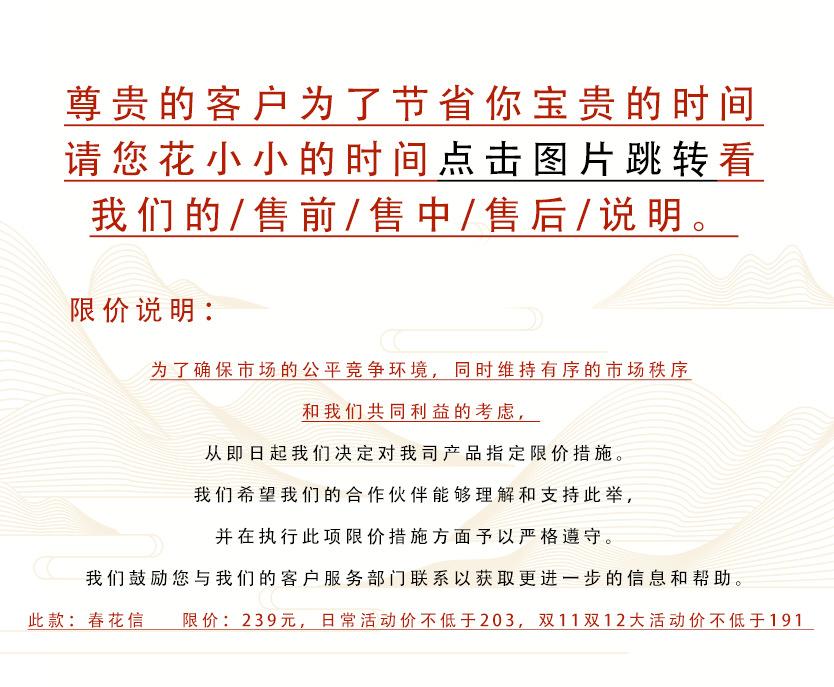 尊贵的客户为了节省你宝贵的时间
请您花小小的时间点击图片跳转看
我们的/售前/售中/售后/说明。

限价说明:

为了确保市场的公平竞争环境，同时维持有序的市场秩序
和我们共同利益的考虑，
从即日起我们决定对我司产品指定限价措施。
我们希望我们的合作伙伴能够理解和支持此举，
并在执行此项限价措施方面予以严格遵守。
我们鼓励您与我们的客户服务部门联系以获取更进一步的信息和帮助。

此款：春花信 限价：239元，日常活动价不低于203，双11双12大活动价不低于191